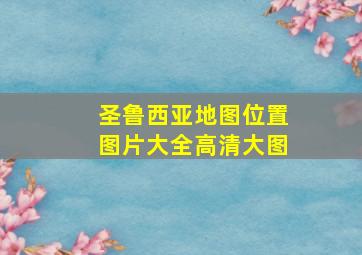 圣鲁西亚地图位置
图片大全高清大图